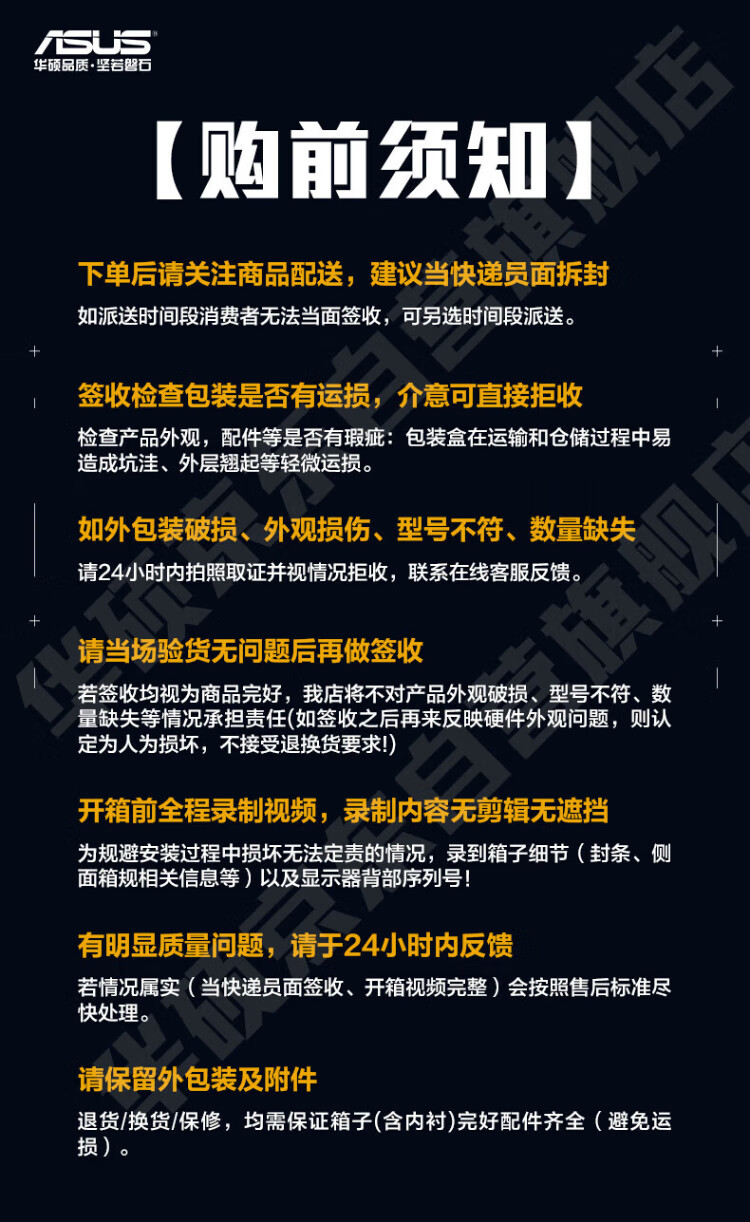 ASUS
华硕品质·坚若磐石

【购前须知】

下单后请关注商品配送，建议当快递员面拆封

如派送时间段消费者无法当面签收，可另选时间段派送。

签收检查包装是否有运损，介意可直接拒收

检查产品外观，配件等是否有瑕疵：包装盒在运输和仓储过程中易造成坑洼、外层翘起等轻微运损。

如外包装破损、外观损伤、型号不符、数量缺失

请24小时内拍照取证并视情况拒收，联系在线客服反馈。

请当场验货无问题后再做签收

若签收均视为商品完好，我店将不对产品外观破损、型号不符、数量缺失等情况承担责任(如签收之后再来反映硬件外观问题，则认定为人为损坏，不接受退换货要求!)

开箱前全程录制视频，录制内容无剪辑无遮挡

为规避安装过程中损坏无法定责的情况，录到箱子细节（封条、侧面箱规相关信息等）以及显示器背部序列号！

有明显质量问题，请于24小时内反馈

若情况属实（当快递员面签收、开箱视频完整）会按照售后标准尽快处理。

请保留外包装及附件

退货/换货/保修，均需保证箱子(含内衬)完好配件齐全（避免运损）。

华硕京东自营旗舰店